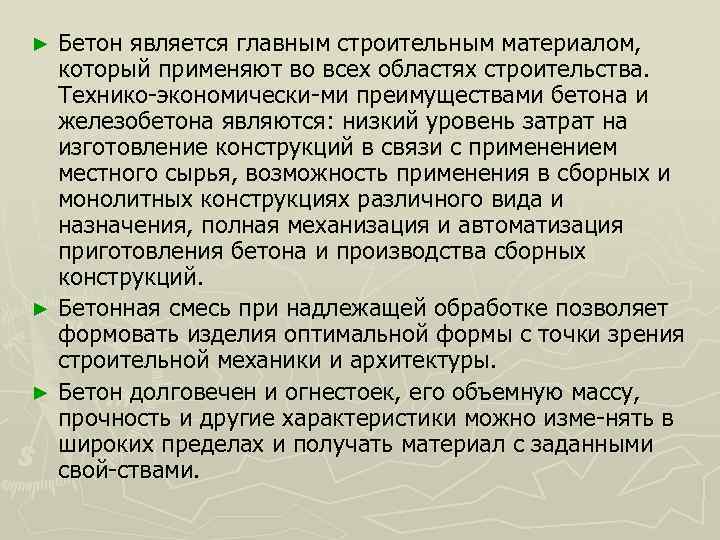 ► Бетон является главным строительным материалом, который применяют во всех областях строительства. Технико-экономически-ми преимуществами бетона и железобетона являются: низкий уровень затрат на изготовление конструкций в связи с применением местного сырья, возможность применения в сборных и монолитных конструкциях различного вида и назначения, полная механизация и автоматизация приготовления бетона и производства сборных конструкций.

► Бетонная смесь при надлежащей обработке позволяет формовать изделия оптимальной формы с точки зрения строительной механики и архитектуры.

► Бетон долговечен и огнестоек, его объемную массу, прочность и другие характеристики можно изме-нять в широких пределах и получать материал с заданными свой-ствами.